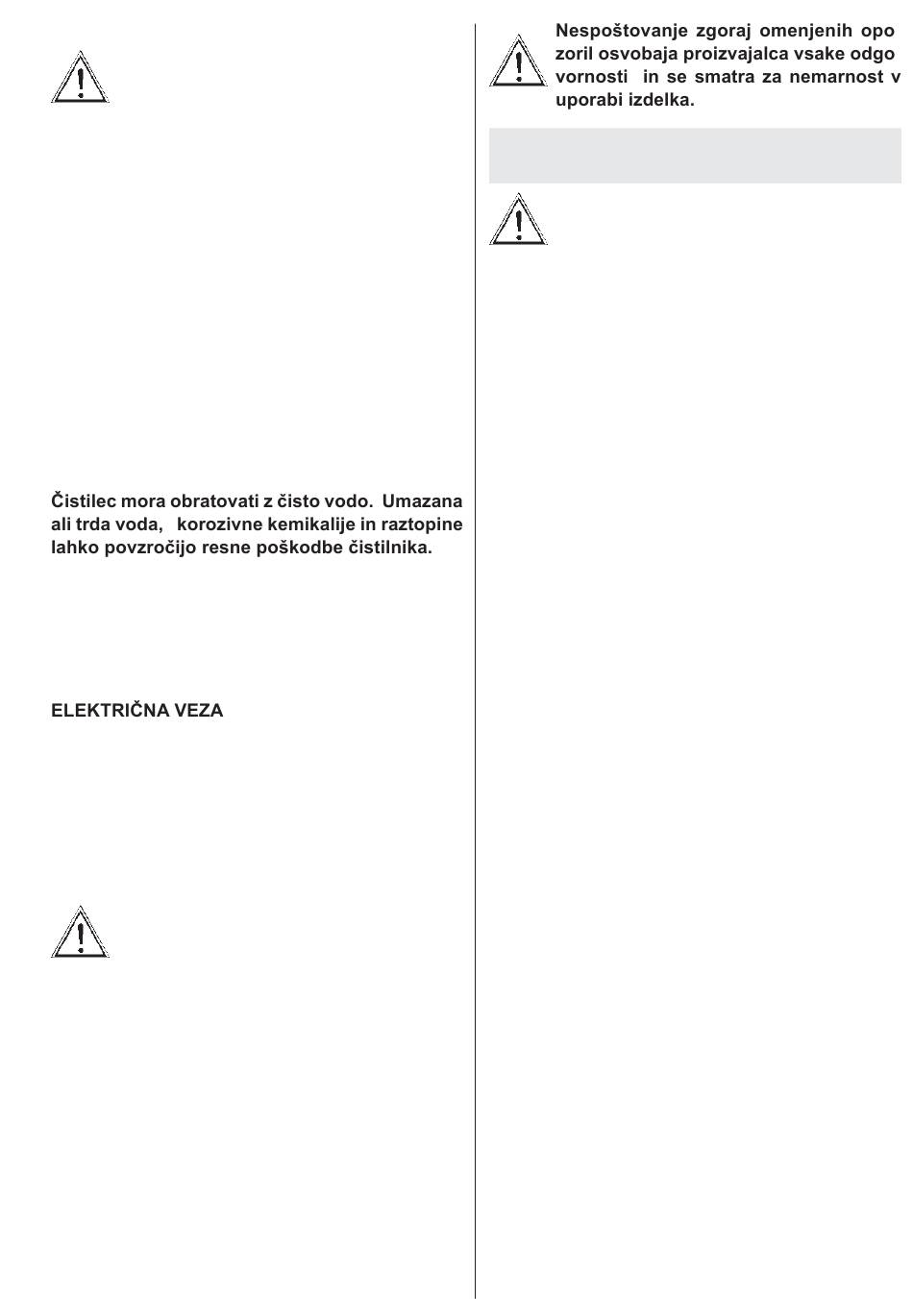 Čistilec mora obratovati z čisto vodo. Umazana ali trda voda, korozivne kemikalije in raztopine lahko povzročijo resne poškodbe čistilnika.

ELEKTRIČNA VEZA

Nespoštovanje zgoraj omenjenih opo zoril osvobaja proizvajalca vsake odgo vornosti in se smatra za nemarnost v uporabi izdelka.